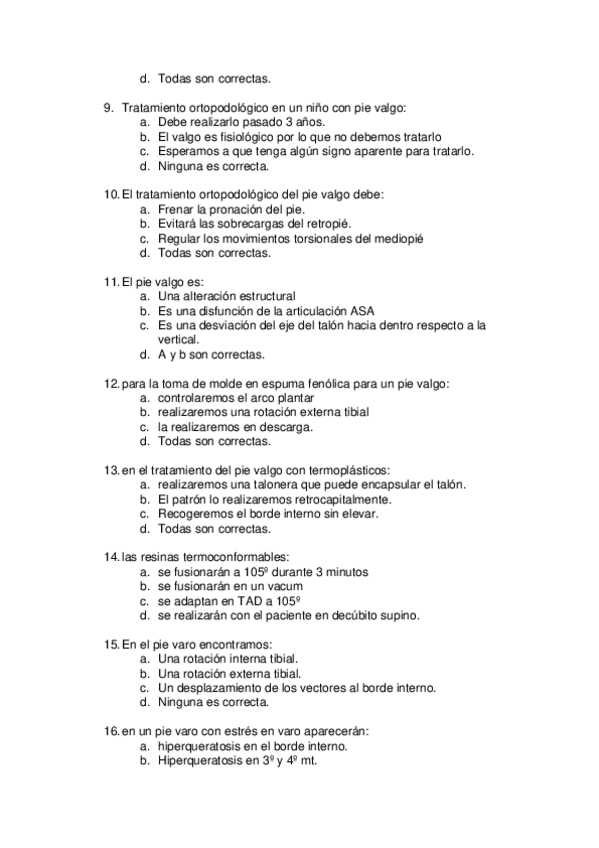 d. Todas son correctas.

9. Tratamiento ortopodológico en un niño con pie valgo:
a. Debe realizarlo pasado 3 años.
b. El valgo es fisiológico por lo que no debemos tratarlo
c. Esperamos a que tenga algún signo aparente para tratarlo.
d. Ninguna es correcta.

10. El tratamiento ortopodológico del pie valgo debe:
a. Frenar la pronación del pie.
b. Evitará las sobrecargas del retropié.
c. Regular los movimientos torsionales del mediopié
d. Todas son correctas.

11. El pie valgo es:
a. Una alteración estructural
b. Es una disfunción de la articulación ASA
c. Es una desviación del eje del talón hacia dentro respecto a la vertical.
d. A y b son correctas.

12. para la toma de molde en espuma fenólica para un pie valgo:
a. controlaremos el arco plantar
b. realizaremos una rotación externa tibial
c. la realizaremos en descarga.
d. Todas son correctas.

13. en el tratamiento del pie valgo con termoplásticos:
a. realizaremos una talonera que puede encapsular el talón.
b. El patrón lo realizaremos retrocapitalmente.
c. Recogeremos el borde interno sin elevar.
d. Todas son correctas.

14. las resinas termoconformables:
a. se fusionarán a 105º durante 3 minutos
b. se fusionarán en un vacum
c. se adaptan en TAD a 105º
d. se realizarán con el paciente en decúbito supino.

15. En el pie varo encontramos:
a. Una rotación interna tibial.
b. Una rotación externa tibial.
c. Un desplazamiento de los vectores al borde interno.
d. Ninguna es correcta.

16. en un pie varo con estrés en varo aparecerán:
a. hiperqueratosis en el borde interno.
b. Hiperqueratosis en 3º y 4º mt.